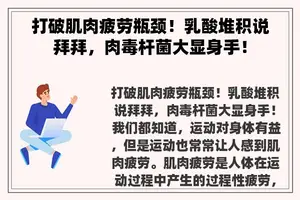 打破肌肉疲劳瓶颈！乳酸堆积说拜拜，肉毒杆菌大显身手！

打破肌肉疲劳瓶颈！乳酸堆积说拜拜，肉毒杆菌大显身手！我们都知道，运动对身体有益，但是运动也常常让人感到肌肉疲劳。肌肉疲劳是人体在运动过程中产生的过程性疲劳，